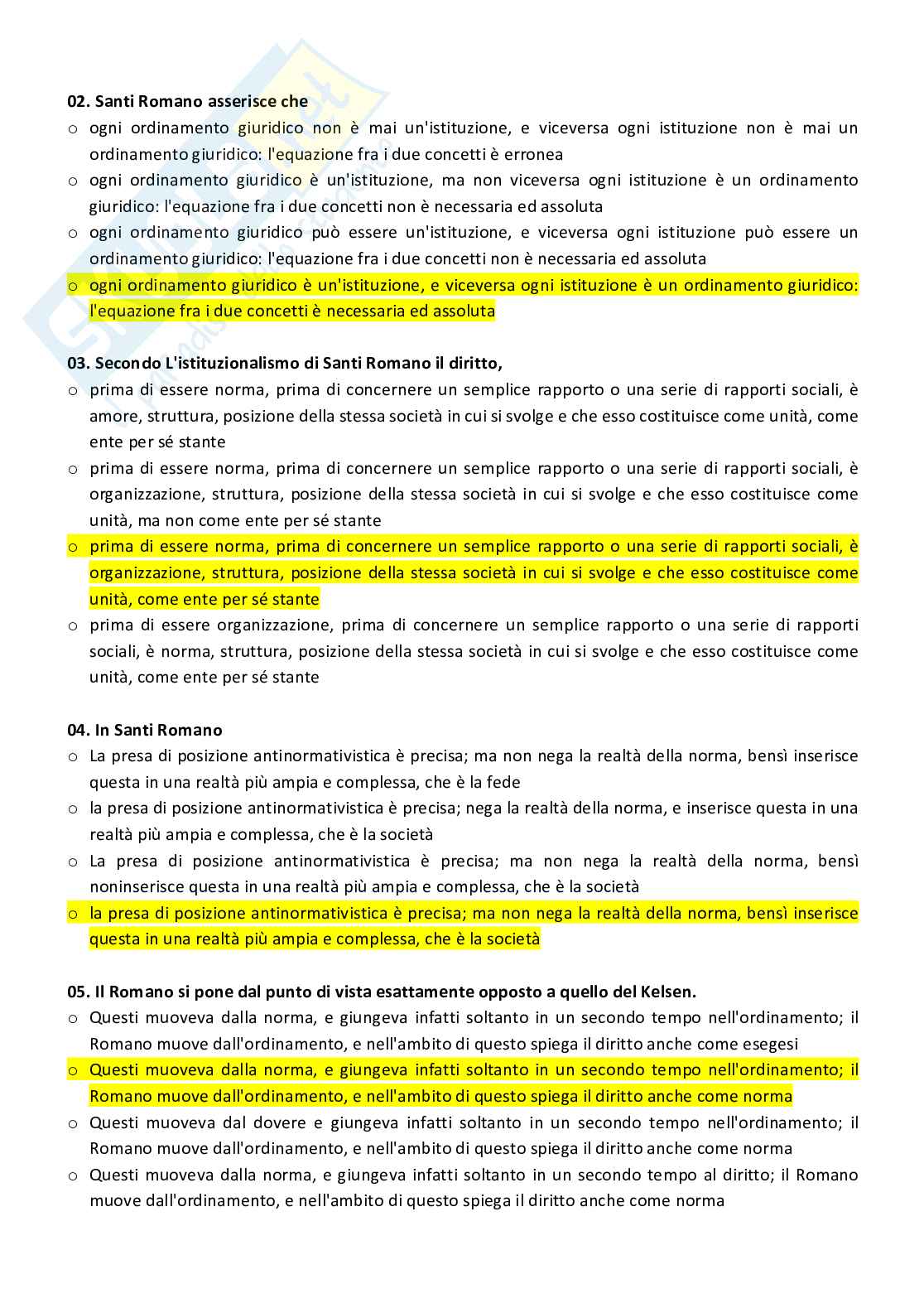 **02. Santi Romano asserisce che**

o ogni ordinamento giuridico non è mai un'istituzione, e viceversa ogni istituzione non è mai un ordinamento giuridico: l'equazione fra i due concetti è erronea

o ogni ordinamento giuridico è un'istituzione, ma non viceversa ogni istituzione è un ordinamento giuridico: l'equazione fra i due concetti non è necessaria ed assoluta

o ogni ordinamento giuridico può essere un'istituzione, e viceversa ogni istituzione può essere un ordinamento giuridico: l'equazione fra i due concetti non è necessaria ed assoluta

o ogni ordinamento giuridico è un'istituzione, e viceversa ogni istituzione è un ordinamento giuridico: l'equazione fra i due concetti è necessaria ed assoluta

**03. Secondo L'istituzionalismo di Santi Romano il diritto,**

o prima di essere norma, prima di concernere un semplice rapporto o una serie di rapporti sociali, è amore, struttura, posizione della stessa società in cui si svolge e che esso costituisce come unità, come ente per sé stante

o prima di essere norma, prima di concernere un semplice rapporto o una serie di rapporti sociali, è organizzazione, struttura, posizione della stessa società in cui si svolge e che esso costituisce come unità, ma non come ente per sé stante

o prima di essere norma, prima di concernere un semplice rapporto o una serie di rapporti sociali, è organizzazione, struttura, posizione della stessa società in cui si svolge e che esso costituisce come unità, come ente per sé stante

o prima di essere organizzazione, prima di concernere un semplice rapporto o una serie di rapporti sociali, è norma, struttura, posizione della stessa società in cui si svolge e che esso costituisce come unità, come ente per sé stante

**04. In Santi Romano**

o La presa di posizione antinormativistica è precisa; ma non nega la realtà della norma, bensì inserisce questa in una realtà più ampia e complessa, che è la fede

o la presa di posizione antinormativistica è precisa; nega la realtà della norma, e inserisce questa in una realtà più ampia e complessa, che è la società

o La presa di posizione antinormativistica è precisa; ma non nega la realtà della norma, bensì noninserisce questa in una realtà più ampia e complessa, che è la società

o la presa di posizione antinormativistica è precisa; ma non nega la realtà della norma, bensì inserisce questa in una realtà più ampia e complessa, che è la società

**05. Il Romano si pone dal punto di vista esattamente opposto a quello del Kelsen.**

o Questi muoveva dalla norma, e giungeva infatti soltanto in un secondo tempo nell'ordinamento; il Romano muove dall'ordinamento, e nell'ambito di questo spiega il diritto anche come esegesi

o Questi muoveva dalla norma, e giungeva infatti soltanto in un secondo tempo nell'ordinamento; il Romano muove dall'ordinamento, e nell'ambito di questo spiega il diritto anche come norma

o Questi muoveva dal dovere e giungeva infatti soltanto in un secondo tempo nell'ordinamento; il Romano muove dall'ordinamento, e nell'ambito di questo spiega il diritto anche come norma

o Questi muoveva dalla norma, e giungeva infatti soltanto in un secondo tempo al diritto; il Romano muove dall'ordinamento, e nell'ambito di questo spiega il diritto anche come norma